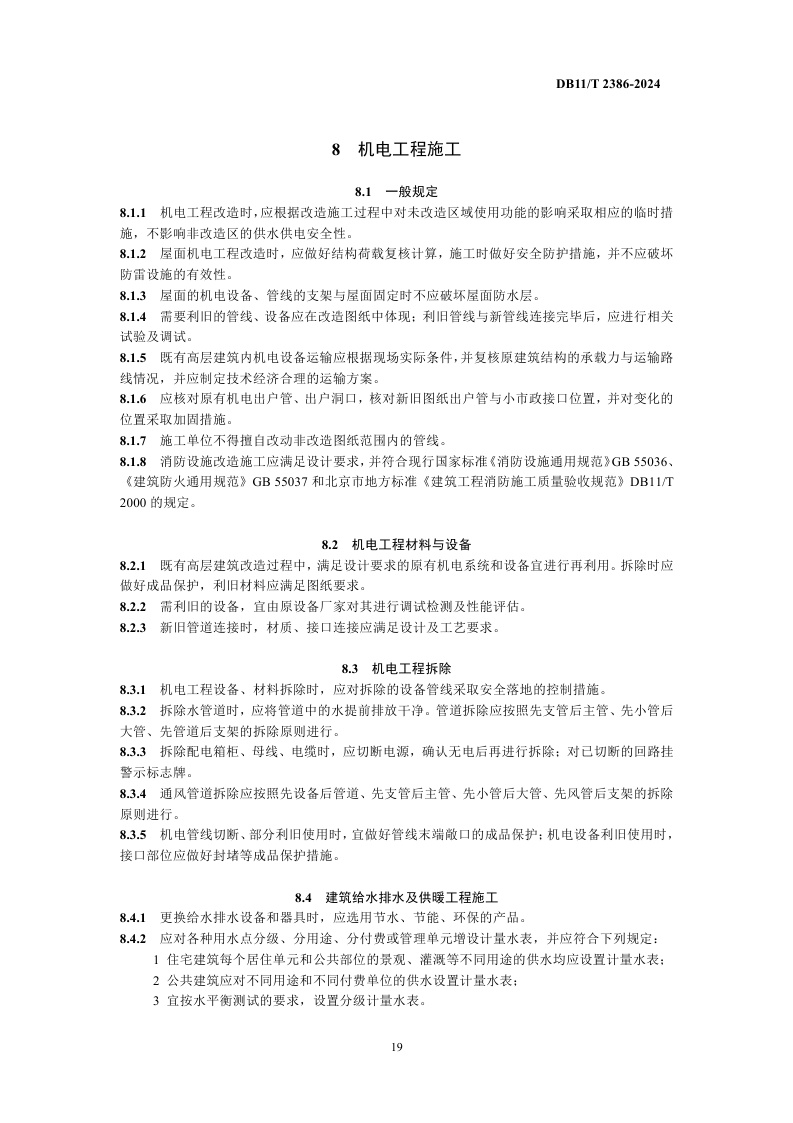 DB11/T 2386-2024

8　机电工程施工

8.1　一般规定

8.1.1　机电工程改造时，应根据改造施工过程中对未改造区域使用功能的影响采取相应的临时措施，不影响非改造区的供水供电安全性。

8.1.2　屋面机电工程改造时，应做好结构荷载复核计算，施工时做好安全防护措施，并不应破坏防雷设施的有效性。

8.1.3　屋面的机电设备、管线的支架与屋面固定时不应破坏屋面防水层。

8.1.4　需要利旧的管线、设备应在改造图纸中体现；利旧管线与新管线连接完毕后，应进行相关试验及调试。

8.1.5　既有高层建筑内机电设备运输应根据现场实际条件，并复核原建筑结构的承载力与运输路线情况，并应制定技术经济合理的运输方案。

8.1.6　应核对原有机电出户管、出户洞口，核对新旧图纸出户管与小市政接口位置，并对变化的位置采取加固措施。

8.1.7　施工单位不得擅自改动非改造图纸范围内的管线。

8.1.8　消防设施改造施工应满足设计要求，并符合现行国家标准《消防设施通用规范》GB 55036、《建筑防火通用规范》GB 55037 和北京市地方标准《建筑工程消防施工质量验收规范》DB11/T 2000 的规定。

8.2　机电工程材料与设备

8.2.1　既有高层建筑改造过程中，满足设计要求的原有机电系统和设备宜进行再利用。拆除时应做好成品保护，利旧材料应满足图纸要求。

8.2.2　需利旧的设备，宜由原设备厂家对其进行调试检测及性能评估。

8.2.3　新旧管道连接时，材质、接口连接应满足设计及工艺要求。

8.3　机电工程拆除

8.3.1　机电工程设备、材料拆除时，应对拆除的设备管线采取安全落地的控制措施。

8.3.2　拆除水管道时，应将管道中的水提前排放干净。管道拆除应按照先支管后主管、先小管后大管、先管道后支架的拆除原则进行。

8.3.3　拆除配电箱柜、母线、电缆时，应切断电源，确认无电后再进行拆除；对已切断的回路挂警示标志牌。

8.3.4　通风管道拆除应按照先设备后管道、先支管后主管、先小管后大管、先风管后支架的拆除原则进行。

8.3.5　机电管线切断、部分利旧使用时，宜做好管线末端敞口的成品保护；机电设备利旧使用时，接口部位应做好封堵等成品保护措施。

8.4　建筑给水排水及供暖工程施工

8.4.1　更换给水排水设备和器具时，应选用节水、节能、环保的产品。

8.4.2　应对各种用水点分级、分用途、分付费或管理单元增设计量水表，并应符合下列规定：

1 住宅建筑每个居住单元和公共部位的景观、灌溉等不同用途的供水均应设置计量水表；

2 公共建筑应对不同用途和不同付费单位的供水设置计量水表；

3 宜按水平衡测试的要求，设置分级计量水表。

19